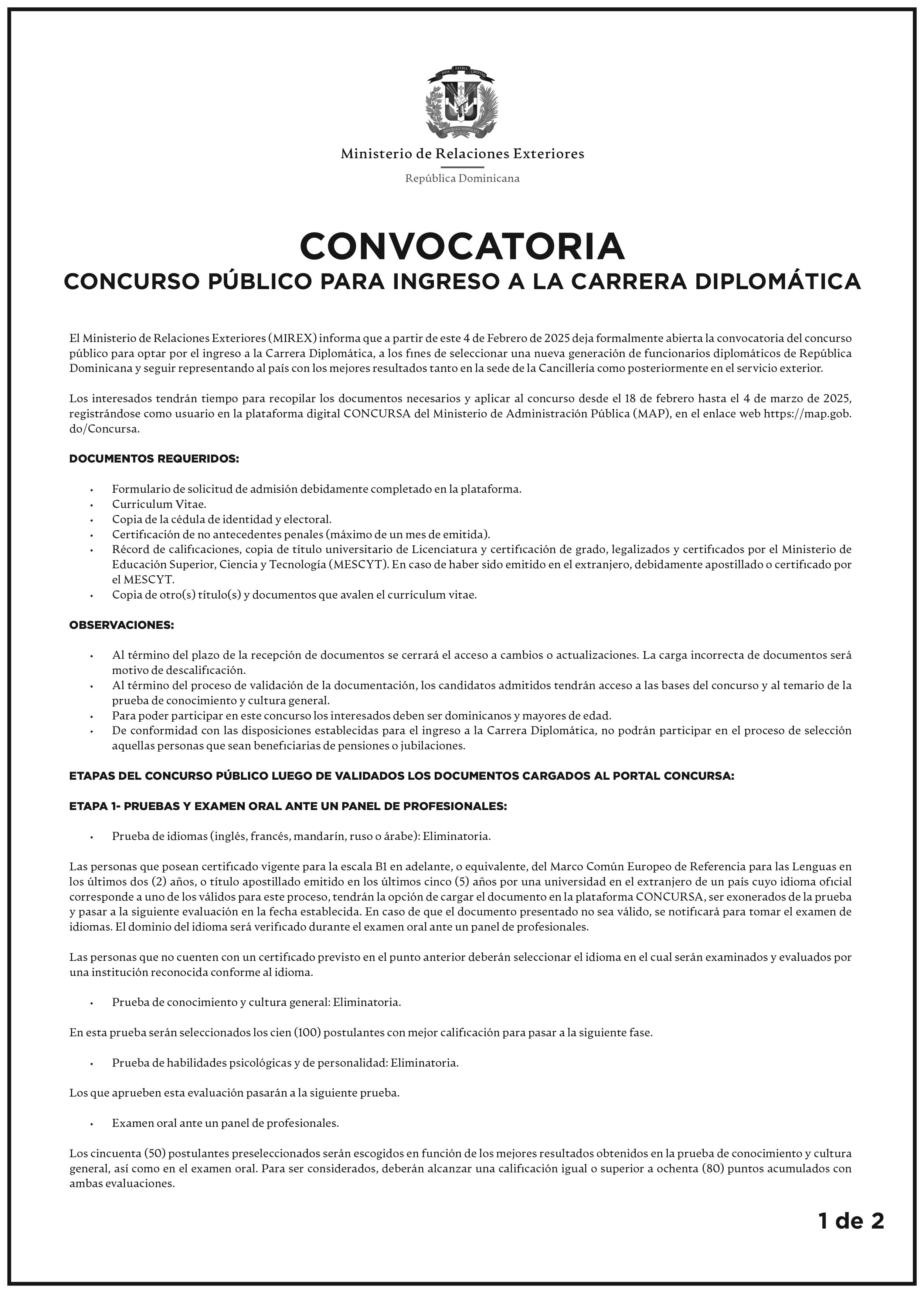 DIOS PATRIA LIBERTAD

REPÚBLICA DOMINICANA

Ministerio de Relaciones Exteriores

República Dominicana

CONVOCATORIA

CONCURSO PÚBLICO PARA INGRESO A LA CARRERA DIPLOMÁTICA

El Ministerio de Relaciones Exteriores (MIREX) informa que a partir de este 4 de Febrero de 2025 deja formalmente abierta la convocatoria del concurso público para optar por el ingreso a la Carrera Diplomática, a los fines de seleccionar una nueva generación de funcionarios diplomáticos de República Dominicana y seguir representando al país con los mejores resultados tanto en la sede de la Cancillería como posteriormente en el servicio exterior.

Los interesados tendrán tiempo para recopilar los documentos necesarios y aplicar al concurso desde el 18 de febrero hasta el 4 de marzo de 2025, registrándose como usuario en la plataforma digital CONCURSA del Ministerio de Administración Pública (MAP), en el enlace web https://map.gob.do/Concursa.

DOCUMENTOS REQUERIDOS:

• Formulario de solicitud de admisión debidamente completado en la plataforma.
• Curriculum Vitae.
• Copia de la cédula de identidad y electoral.
• Certificación de no antecedentes penales (máximo de un mes de emitida).
• Récord de calificaciones, copia de título universitario de Licenciatura y certificación de grado, legalizados y certificados por el Ministerio de Educación Superior, Ciencia y Tecnología (MESCYT). En caso de haber sido emitido en el extranjero, debidamente apostillado o certificado por el MESCYT.
• Copia de otro(s) título(s) y documentos que avalen el currículum vitae.

OBSERVACIONES:

• Al término del plazo de la recepción de documentos se cerrará el acceso a cambios o actualizaciones. La carga incorrecta de documentos será motivo de descalificación.
• Al término del proceso de validación de la documentación, los candidatos admitidos tendrán acceso a las bases del concurso y al temario de la prueba de conocimiento y cultura general.
• Para poder participar en este concurso los interesados deben ser dominicanos y mayores de edad.
• De conformidad con las disposiciones establecidas para el ingreso a la Carrera Diplomática, no podrán participar en el proceso de selección aquellas personas que sean beneficiarias de pensiones o jubilaciones.

ETAPAS DEL CONCURSO PÚBLICO LUEGO DE VALIDADOS LOS DOCUMENTOS CARGADOS AL PORTAL CONCURSA:

ETAPA 1- PRUEBAS Y EXAMEN ORAL ANTE UN PANEL DE PROFESIONALES:

• Prueba de idiomas (inglés, francés, mandarín, ruso o árabe): Eliminatoria.

Las personas que posean certificado vigente para la escala B1 en adelante, o equivalente, del Marco Común Europeo de Referencia para las Lenguas en los últimos dos (2) años, o título apostillado emitido en los últimos cinco (5) años por una universidad en el extranjero de un país cuyo idioma oficial corresponde a uno de los válidos para este proceso, tendrán la opción de cargar el documento en la plataforma CONCURSA, ser exonerados de la prueba y pasar a la siguiente evaluación en la fecha establecida. En caso de que el documento presentado no sea válido, se notificará para tomar el examen de idiomas. El dominio del idioma será verificado durante el examen oral ante un panel de profesionales.

Las personas que no cuenten con un certificado previsto en el punto anterior deberán seleccionar el idioma en el cual serán examinados y evaluados por una institución reconocida conforme al idioma.

• Prueba de conocimiento y cultura general: Eliminatoria.

En esta prueba serán seleccionados los cien (100) postulantes con mejor calificación para pasar a la siguiente fase.

• Prueba de habilidades psicológicas y de personalidad: Eliminatoria.

Los que aprueben esta evaluación pasarán a la siguiente prueba.

• Examen oral ante un panel de profesionales.

Los cincuenta (50) postulantes preseleccionados serán escogidos en función de los mejores resultados obtenidos en la prueba de conocimiento y cultura general, así como en el examen oral. Para ser considerados, deberán alcanzar una calificación igual o superior a ochenta (80) puntos acumulados con ambas evaluaciones.

1 de 2